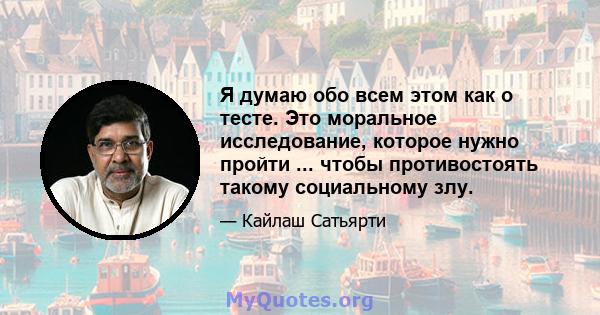 Я думаю обо всем этом как о тесте. Это моральное исследование, которое нужно пройти ... чтобы противостоять такому социальному злу.

— Кайлаш Сатьярти

MyQuotes.org